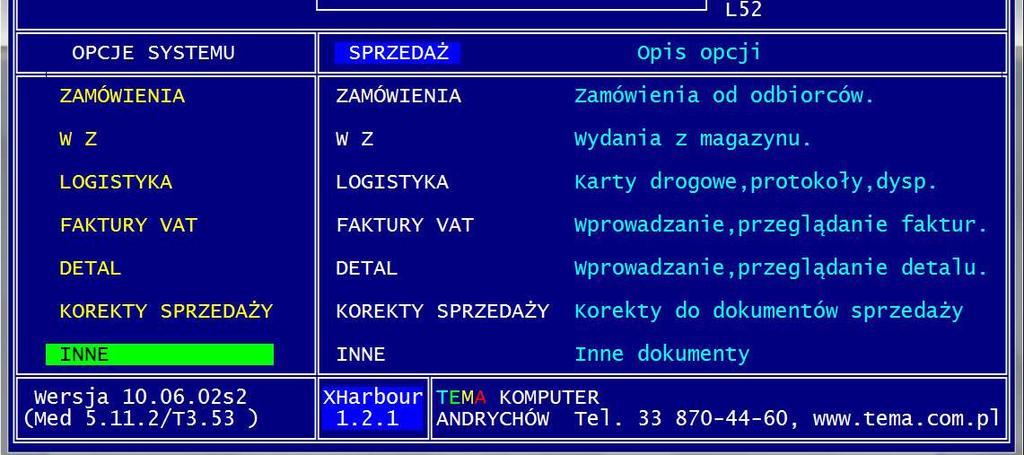 L52

OPCJE SYSTEMU

ZAMÓWIENIA
W Z
LOGISTYKA
FAKTURY VAT
DETAL
KOREKTY SPRZEDAŻY
INNE

| SPRZEDAŻ | Opis opcji |
|---|---|
| ZAMÓWIENIA | Zamówienia od odbiorców. |
| W Z | Wydania z magazynu. |
| LOGISTYKA | Karty drogowe,protokoły,dysp. |
| FAKTURY VAT | Wprowadzanie,przeglądanie faktur. |
| DETAL | Wprowadzanie,przeglądanie detalu. |
| KOREKTY SPRZEDAŻY | Korekty do dokumentów sprzedaży |
| INNE | Inne dokumenty |

Wersja 10.06.02s2
(Med 5.11.2/T3.53 )

XHarbour
1.2.1

TEMA KOMPUTER
ANDRYCHÓW Tel. 33 870-44-60, www.tema.com.pl